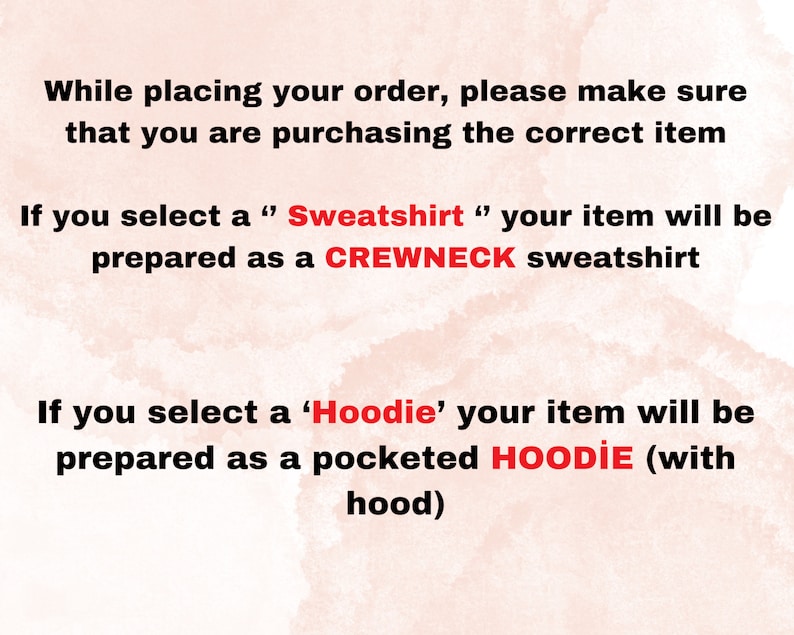 While placing your order, please make sure that you are purchasing the correct item

If you select a ‘’ Sweatshirt ‘’ your item will be prepared as a CREWNECK sweatshirt

If you select a ‘Hoodie’ your item will be prepared as a pocketed HOODİE (with hood)